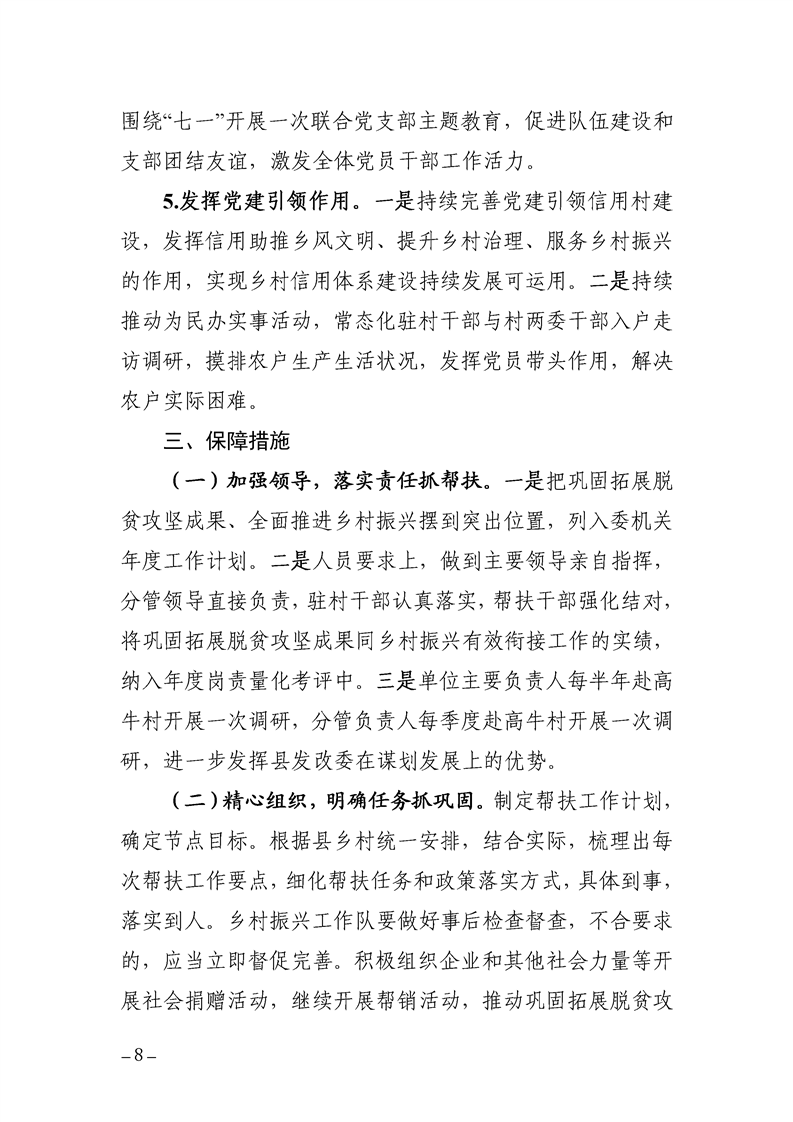 围绕“七一”开展一次联合党支部主题教育，促进队伍建设和支部团结友谊，激发全体党员干部工作活力。

5.发挥党建引领作用。一是持续完善党建引领信用村建设，发挥信用助推乡风文明、提升乡村治理、服务乡村振兴的作用，实现乡村信用体系建设持续发展可运用。二是持续推动为民办实事活动，常态化驻村干部与村两委干部入户走访调研，摸排农户生产生活状况，发挥党员带头作用，解决农户实际困难。

三、保障措施

（一）加强领导，落实责任抓帮扶。一是把巩固拓展脱贫攻坚成果、全面推进乡村振兴摆到突出位置，列入委机关年度工作计划。二是人员要求上，做到主要领导亲自指挥，分管领导直接负责，驻村干部认真落实，帮扶干部强化结对，将巩固拓展脱贫攻坚成果同乡村振兴有效衔接工作的实绩，纳入年度岗责量化考评中。三是单位主要负责人每半年赴高牛村开展一次调研，分管负责人每季度赴高牛村开展一次调研，进一步发挥县发改委在谋划发展上的优势。

（二）精心组织，明确任务抓巩固。制定帮扶工作计划，确定节点目标。根据县乡村统一安排，结合实际，梳理出每次帮扶工作要点，细化帮扶任务和政策落实方式，具体到事，落实到人。乡村振兴工作队要做好事后检查督查，不合要求的，应当立即督促完善。积极组织企业和其他社会力量等开展社会捐赠活动，继续开展帮销活动，推动巩固拓展脱贫攻

– 8 –